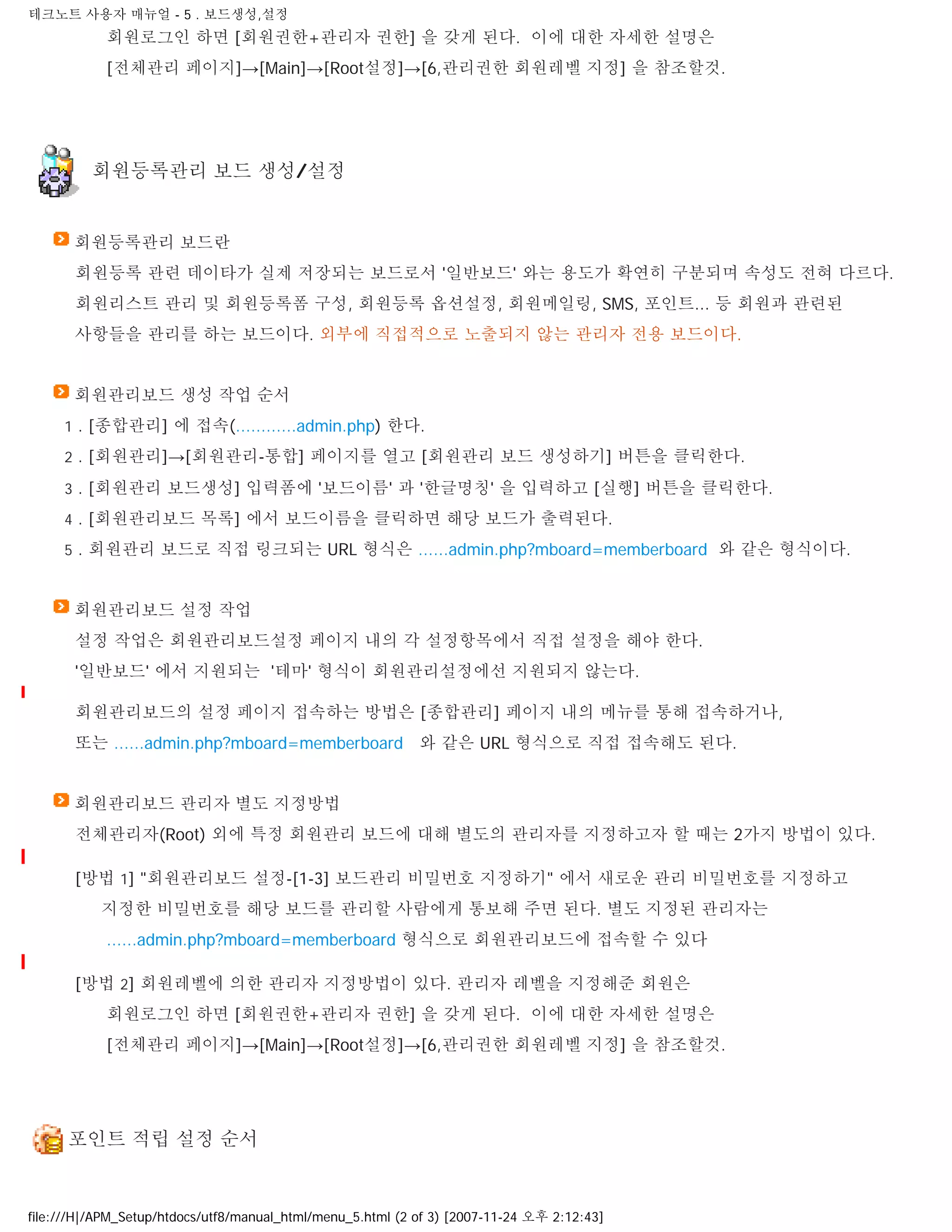 테크노트 사용자 매뉴얼 - 5 . 보드생성,설정

회원로그인 하면 [회원권한+관리자 권한] 을 갖게 된다. 이에 대한 자세한 설명은 [전체관리 페이지]→[Main]→[Root설정]→[6,관리권한 회원레벨 지정] 을 참조할것.

회원등록관리 보드 생성/설정

회원등록관리 보드란

회원등록 관련 데이타가 실제 저장되는 보드로서 '일반보드' 와는 용도가 확연히 구분되며 속성도 전혀 다르다. 회원리스트 관리 및 회원등록폼 구성, 회원등록 옵션설정, 회원메일링, SMS, 포인트... 등 회원과 관련된 사항들을 관리를 하는 보드이다. 외부에 직접적으로 노출되지 않는 관리자 전용 보드이다.

회원관리보드 생성 작업 순서

1 . [종합관리] 에 접속(............admin.php) 한다.

2 . [회원관리]→[회원관리-통합] 페이지를 열고 [회원관리 보드 생성하기] 버튼을 클릭한다.

3 . [회원관리 보드생성] 입력폼에 '보드이름' 과 '한글명칭' 을 입력하고 [실행] 버튼을 클릭한다.

4 . [회원관리보드 목록] 에서 보드이름을 클릭하면 해당 보드가 출력된다.

5 . 회원관리 보드로 직접 링크되는 URL 형식은 ......admin.php?mboard=memberboard 와 같은 형식이다.

회원관리보드 설정 작업

설정 작업은 회원관리보드설정 페이지 내의 각 설정항목에서 직접 설정을 해야 한다.
'일반보드' 에서 지원되는 '테마' 형식이 회원관리설정에선 지원되지 않는다.

회원관리보드의 설정 페이지 접속하는 방법은 [종합관리] 페이지 내의 메뉴를 통해 접속하거나, 또는 ......admin.php?mboard=memberboard 와 같은 URL 형식으로 직접 접속해도 된다.

회원관리보드 관리자 별도 지정방법

전체관리자(Root) 외에 특정 회원관리 보드에 대해 별도의 관리자를 지정하고자 할 때는 2가지 방법이 있다.

[방법 1] "회원관리보드 설정-[1-3] 보드관리 비밀번호 지정하기" 에서 새로운 관리 비밀번호를 지정하고 지정한 비밀번호를 해당 보드를 관리할 사람에게 통보해 주면 된다. 별도 지정된 관리자는 ......admin.php?mboard=memberboard 형식으로 회원관리보드에 접속할 수 있다

[방법 2] 회원레벨에 의한 관리자 지정방법이 있다. 관리자 레벨을 지정해준 회원은 회원로그인 하면 [회원권한+관리자 권한] 을 갖게 된다. 이에 대한 자세한 설명은 [전체관리 페이지]→[Main]→[Root설정]→[6,관리권한 회원레벨 지정] 을 참조할것.

포인트 적립 설정 순서

file:///H|/APM_Setup/htdocs/utf8/manual_html/menu_5.html (2 of 3) [2007-11-24 오후 2:12:43]